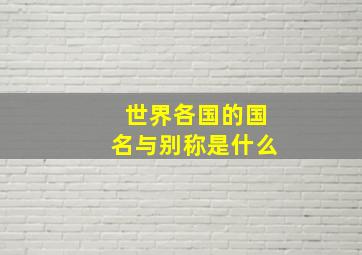 世界各国的国名与别称是什么